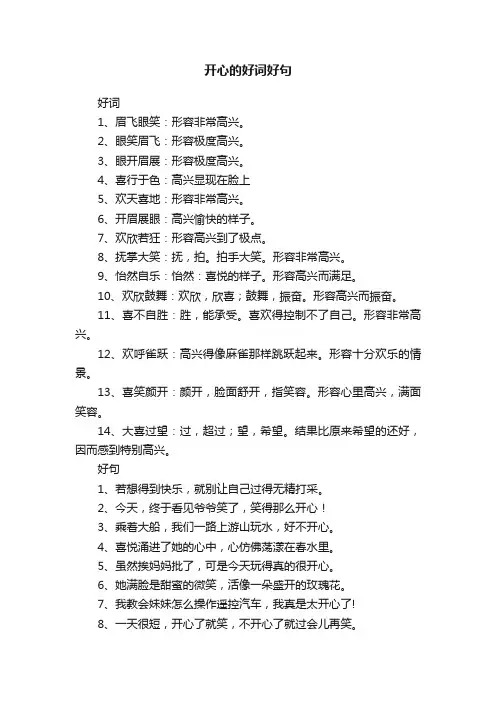 开心的好词好句

好词

1、眉飞眼笑：形容非常高兴。

2、眼笑眉飞：形容极度高兴。

3、眼开眉展：形容极度高兴。

4、喜行于色：高兴显现在脸上

5、欢天喜地：形容非常高兴。

6、开眉展眼：高兴愉快的样子。

7、欢欣若狂：形容高兴到了极点。

8、抚掌大笑：抚，拍。拍手大笑。形容非常高兴。

9、怡然自乐：怡然：喜悦的样子。形容高兴而满足。

10、欢欣鼓舞：欢欣，欣喜；鼓舞，振奋。形容高兴而振奋。

11、喜不自胜：胜，能承受。喜欢得控制不了自己。形容非常高兴。

12、欢呼雀跃：高兴得像麻雀那样跳跃起来。形容十分欢乐的情景。

13、喜笑颜开：颜开，脸面舒开，指笑容。形容心里高兴，满面笑容。

14、大喜过望：过，超过；望，希望。结果比原来希望的还好，因而感到特别高兴。

好句

1、若想得到快乐，就别让自己过得无精打采。

2、今天，终于看见爷爷笑了，笑得那么开心！

3、乘着大船，我们一路上游山玩水，好不开心。

4、喜悦涌进了她的心中，心仿佛荡漾在春水里。

5、虽然挨妈妈批了，可是今天玩得真的很开心。

6、她满脸是甜蜜的微笑，活像一朵盛开的玫瑰花。

7、我教会妹妹怎么操作遥控汽车，我真是太开心了!

8、一天很短，开心了就笑，不开心了就过会儿再笑。